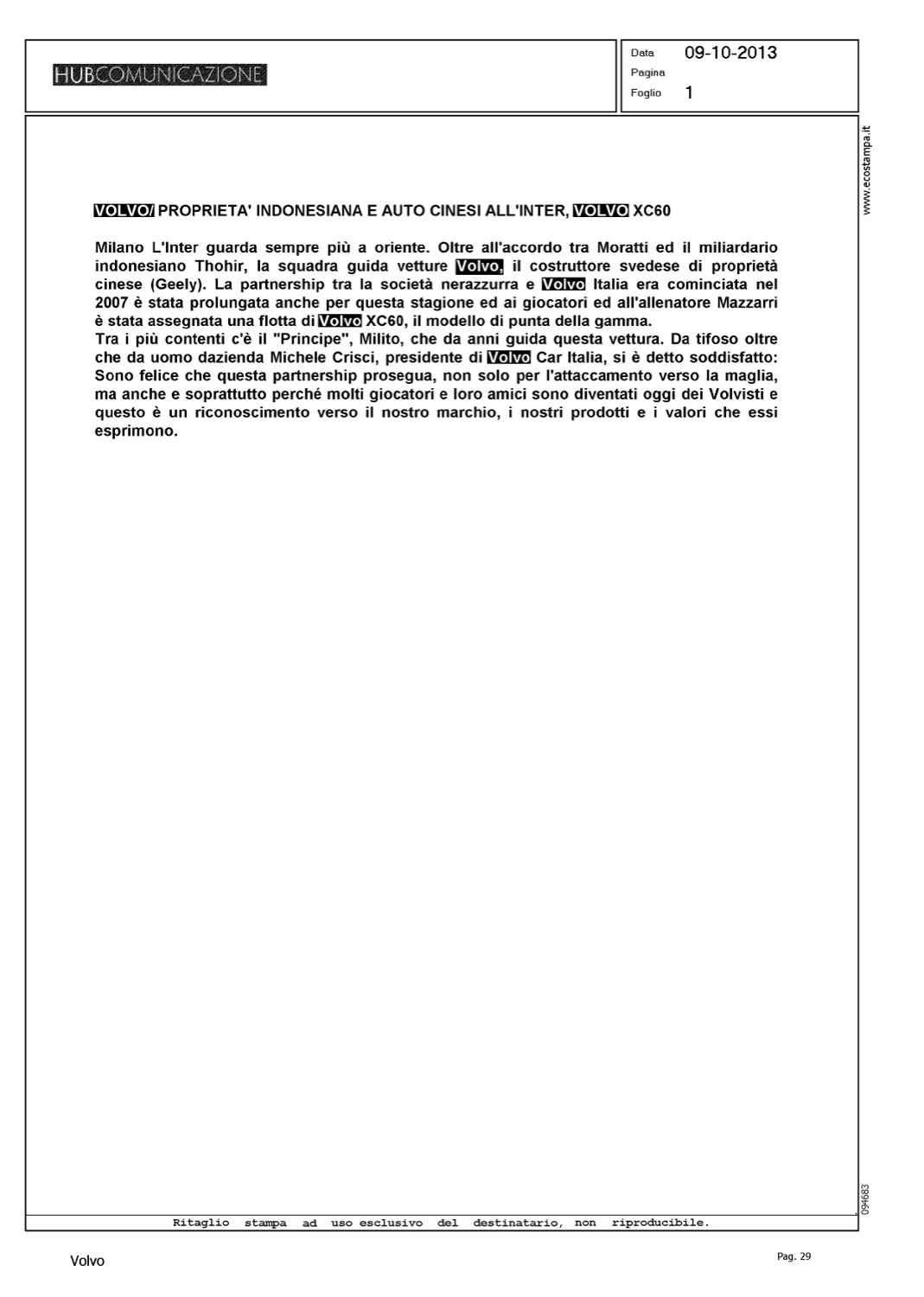 HUBCOMUNICAZIONE

Data 09-10-2013
Pagina
Foglio 1

www.ecostampa.it

VOLVO/ PROPRIETA' INDONESIANA E AUTO CINESI ALL'INTER, VOLVO XC60

Milano L'Inter guarda sempre più a oriente. Oltre all'accordo tra Moratti ed il miliardario indonesiano Thohir, la squadra guida vetture Volvo, il costruttore svedese di proprietà cinese (Geely). La partnership tra la società nerazzurra e Volvo Italia era cominciata nel 2007 è stata prolungata anche per questa stagione ed ai giocatori ed all'allenatore Mazzarri è stata assegnata una flotta di Volvo XC60, il modello di punta della gamma.
Tra i più contenti c'è il "Principe", Milito, che da anni guida questa vettura. Da tifoso oltre che da uomo dazienda Michele Crisci, presidente di Volvo Car Italia, si è detto soddisfatto: Sono felice che questa partnership prosegua, non solo per l'attaccamento verso la maglia, ma anche e soprattutto perché molti giocatori e loro amici sono diventati oggi dei Volvisti e questo è un riconoscimento verso il nostro marchio, i nostri prodotti e i valori che essi esprimono.

094683

Ritaglio stampa ad uso esclusivo del destinatario, non riproducibile.

Volvo

Pag. 29